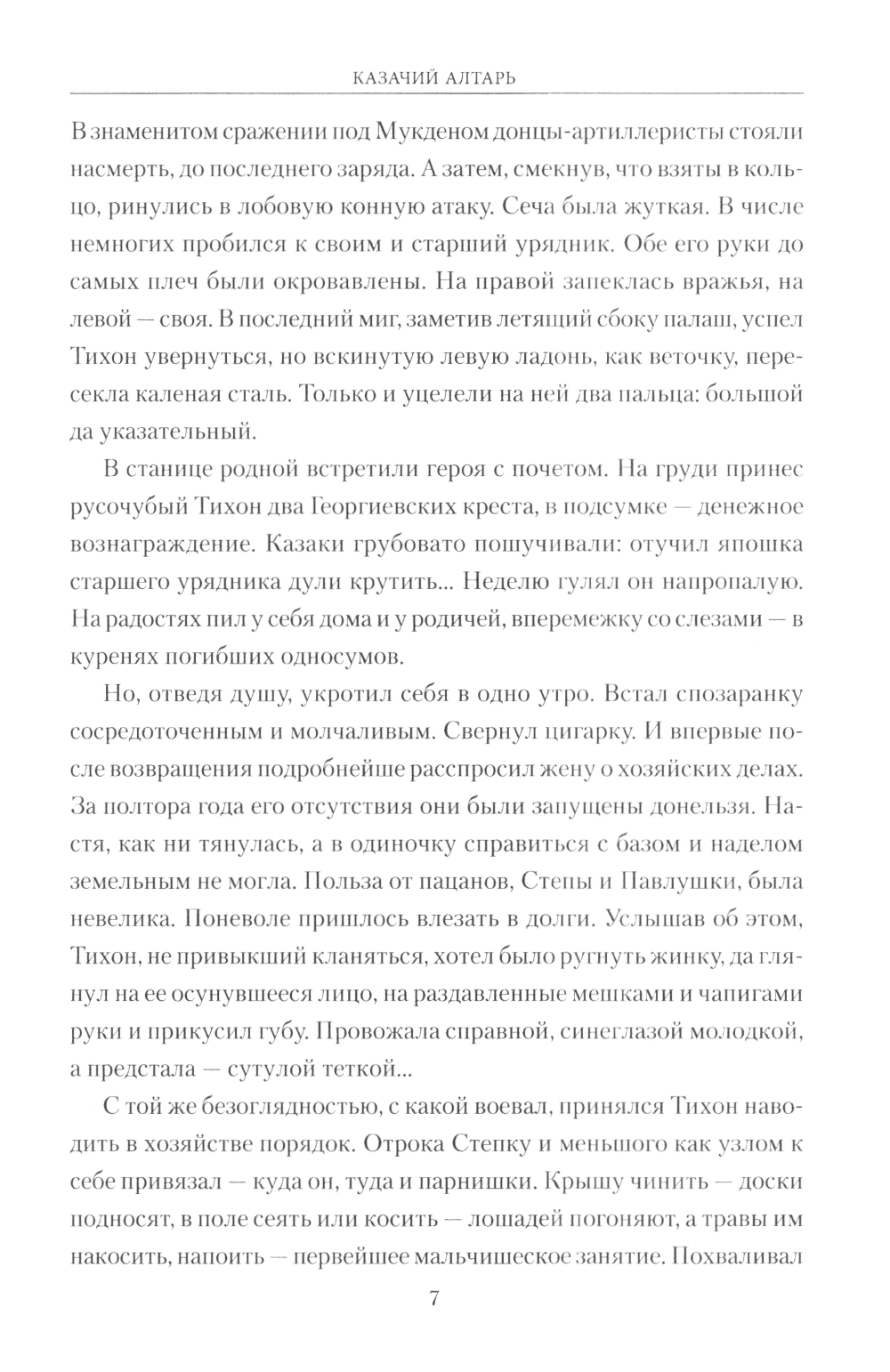 КАЗАЧИЙ АЛТАРЬ

В знаменитом сражении под Мукденом донцы-артиллеристы стояли насмерть, до последнего заряда. А затем, смекнув, что взяты в кольцо, ринулись в лобовую конную атаку. Сеча была жуткая. В числе немногих пробился к своим и старший урядник. Обе его руки до самых плеч были окровавлены. На правой запеклась вражья, на левой — своя. В последний миг, заметив летящий сбоку палаш, успел Тихон увернуться, но вскинутую левую ладонь, как веточку, пересекла каленая сталь. Только и уцелели на ней два пальца: большой да указательный.

В станице родной встретили героя с почетом. На груди принес русочубый Тихон два Георгиевских креста, в подсумке — денежное вознаграждение. Казаки грубовато пошучивали: отучил япошка старшего урядника дули крутить... Неделю гулял он напропалую. На радостях пил у себя дома и у родичей, вперемежку со слезами — в куренях погибших односумов.

Но, отведя душу, укротил себя в одно утро. Встал спозаранку сосредоточенным и молчаливым. Свернул цигарку. И впервые после возвращения подробнейше расспросил жену о хозяйских делах. За полтора года его отсутствия они были запущены донельзя. Настя, как ни тянулась, а в одиночку справиться с базом и наделом земельным не могла. Польза от пацанов, Степы и Павлушки, была невелика. Поневоле пришлось влезать в долги. Услышав об этом, Тихон, не привыкший кланяться, хотел было ругнуть жинку, да глянул на ее осунувшееся лицо, на раздавленные мешками и чапигами руки и прикусил губу. Провожала справной, синеглазой молодкой, а предстала — сутулой теткой...

С той же безоглядностью, с какой воевал, принялся Тихон наводить в хозяйстве порядок. Отрока Степку и меньшого как узлом к себе привязал — куда он, туда и парнишки. Крышу чинить — доски подносят, в поле сеять или косить — лошадей погоняют, а травы им накосить, напоить — первейшее мальчишеское занятие. Похваливал

7